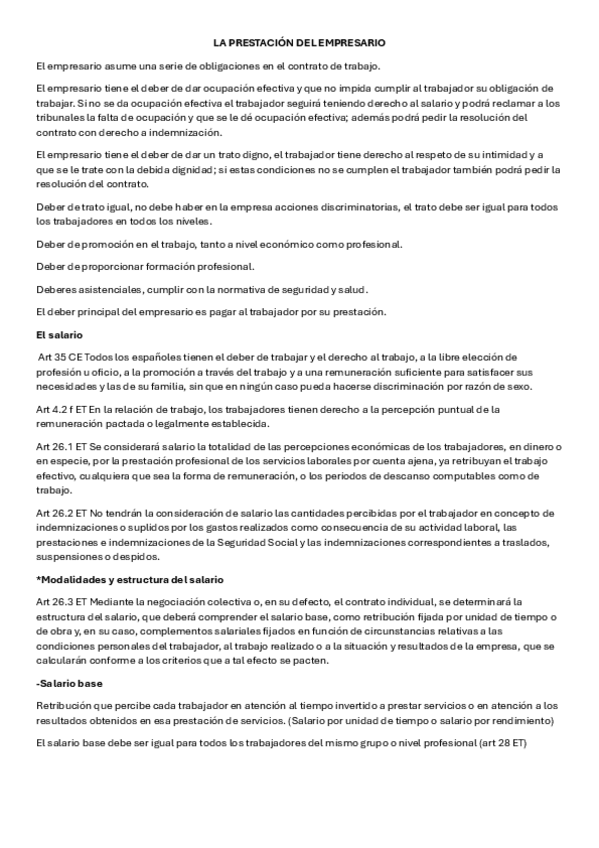 LA PRESTACIÓN DEL EMPRESARIO

El empresario asume una serie de obligaciones en el contrato de trabajo.

El empresario tiene el deber de dar ocupación efectiva y que no impida cumplir al trabajador su obligación de trabajar. Si no se da ocupación efectiva el trabajador seguirá teniendo derecho al salario y podrá reclamar a los tribunales la falta de ocupación y que se le dé ocupación efectiva; además podrá pedir la resolución del contrato con derecho a indemnización.

El empresario tiene el deber de dar un trato digno, el trabajador tiene derecho al respeto de su intimidad y a que se le trate con la debida dignidad; si estas condiciones no se cumplen el trabajador también podrá pedir la resolución del contrato.

Deber de trato igual, no debe haber en la empresa acciones discriminatorias, el trato debe ser igual para todos los trabajadores en todos los niveles.

Deber de promoción en el trabajo, tanto a nivel económico como profesional.

Deber de proporcionar formación profesional.

Deberes asistenciales, cumplir con la normativa de seguridad y salud.

El deber principal del empresario es pagar al trabajador por su prestación.

El salario

Art 35 CE Todos los españoles tienen el deber de trabajar y el derecho al trabajo, a la libre elección de profesión u oficio, a la promoción a través del trabajo y a una remuneración suficiente para satisfacer sus necesidades y las de su familia, sin que en ningún caso pueda hacerse discriminación por razón de sexo.

Art 4.2 f ET En la relación de trabajo, los trabajadores tienen derecho a la percepción puntual de la remuneración pactada o legalmente establecida.

Art 26.1 ET Se considerará salario la totalidad de las percepciones económicas de los trabajadores, en dinero o en especie, por la prestación profesional de los servicios laborales por cuenta ajena, ya retribuyan el trabajo efectivo, cualquiera que sea la forma de remuneración, o los periodos de descanso computables como de trabajo.

Art 26.2 ET No tendrán la consideración de salario las cantidades percibidas por el trabajador en concepto de indemnizaciones o suplidos por los gastos realizados como consecuencia de su actividad laboral, las prestaciones e indemnizaciones de la Seguridad Social y las indemnizaciones correspondientes a traslados, suspensiones o despidos.

*Modalidades y estructura del salario

Art 26.3 ET Mediante la negociación colectiva o, en su defecto, el contrato individual, se determinará la estructura del salario, que deberá comprender el salario base, como retribución fijada por unidad de tiempo o de obra y, en su caso, complementos salariales fijados en función de circunstancias relativas a las condiciones personales del trabajador, al trabajo realizado o a la situación y resultados de la empresa, que se calcularán conforme a los criterios que a tal efecto se pacten.

-Salario base

Retribución que percibe cada trabajador en atención al tiempo invertido a prestar servicios o en atención a los resultados obtenidos en esa prestación de servicios. (Salario por unidad de tiempo o salario por rendimiento)

El salario base debe ser igual para todos los trabajadores del mismo grupo o nivel profesional (art 28 ET)